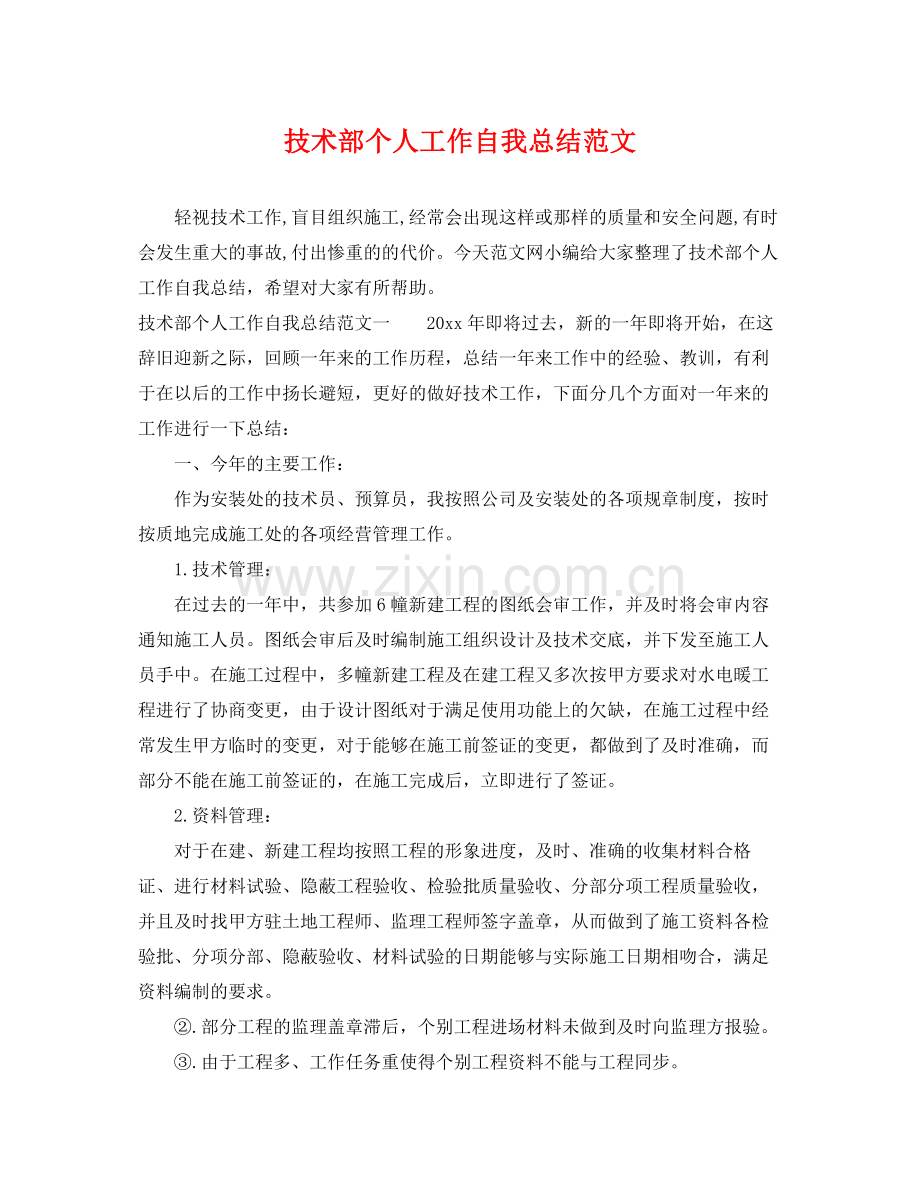 技术部个人工作自我总结范文

轻视技术工作,盲目组织施工,经常会出现这样或那样的质量和安全问题,有时会发生重大的事故,付出惨重的的代价。今天范文网小编给大家整理了技术部个人工作自我总结，希望对大家有所帮助。

技术部个人工作自我总结范文一 20xx年即将过去，新的一年即将开始，在这辞旧迎新之际，回顾一年来的工作历程，总结一年来工作中的经验、教训，有利于在以后的工作中扬长避短，更好的做好技术工作，下面分几个方面对一年来的工作进行一下总结：

一、今年的主要工作：

作为安装处的技术员、预算员，我按照公司及安装处的各项规章制度，按时按质地完成施工处的各项经营管理工作。

1.技术管理：

在过去的一年中，共参加6幢新建工程的图纸会审工作，并及时将会审内容通知施工人员。图纸会审后及时编制施工组织设计及技术交底，并下发至施工人员手中。在施工过程中，多幢新建工程及在建工程又多次按甲方要求对水电暖工程进行了协商变更，由于设计图纸对于满足使用功能上的欠缺，在施工过程中经常发生甲方临时的变更，对于能够在施工前签证的变更，都做到了及时准确，而部分不能在施工前签证的，在施工完成后，立即进行了签证。

2.资料管理：

对于在建、新建工程均按照工程的形象进度，及时、准确的收集材料合格证、进行材料试验、隐蔽工程验收、检验批质量验收、分部分项工程质量验收，并且及时找甲方驻土地工程师、监理工程师签字盖章，从而做到了施工资料各检验批、分项分部、隐蔽验收、材料试验的日期能够与实际施工日期相吻合，满足资料编制的要求。

②.部分工程的监理盖章滞后，个别工程进场材料未做到及时向监理方报验。

③.由于工程多、工作任务重使得个别工程资料不能与工程同步。

www.zixin.com.cn